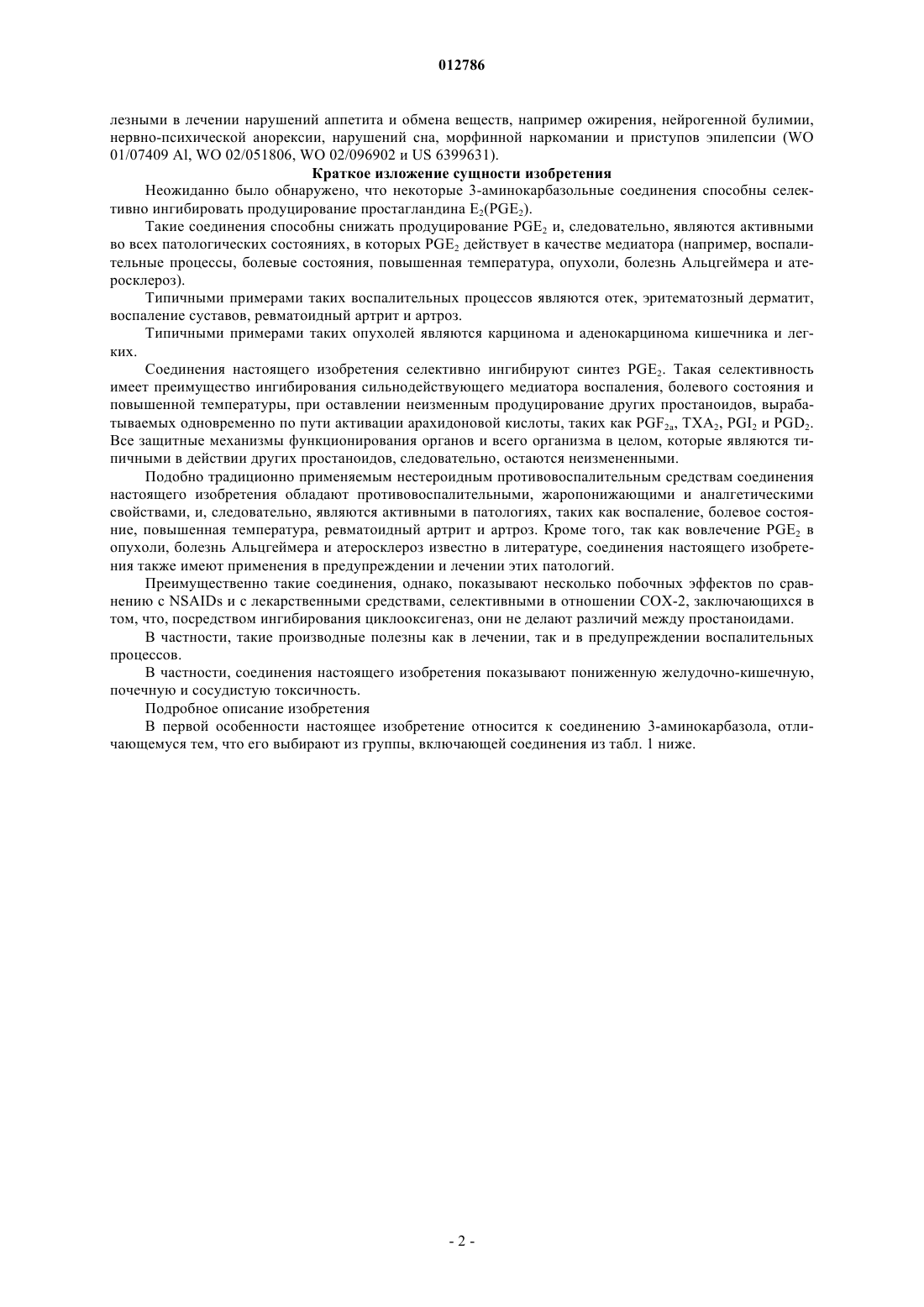 012786

лезными в лечении нарушений аппетита и обмена веществ, например ожирения, нейрогенной булимии, нервно-психической анорексии, нарушений сна, морфинной наркомании и приступов эпилепсии (WO 01/07409 Al, WO 02/051806, WO 02/096902 и US 6399631).

Краткое изложение сущности изобретения

Неожиданно было обнаружено, что некоторые 3-аминокарбазольные соединения способны селективно ингибировать продуцирование простагландина $E_2$($PGE_2$).

Такие соединения способны снижать продуцирование $PGE_2$ и, следовательно, являются активными во всех патологических состояниях, в которых $PGE_2$ действует в качестве медиатора (например, воспалительные процессы, болевые состояния, повышенная температура, опухоли, болезнь Альцгеймера и атеросклероз).

Типичными примерами таких воспалительных процессов являются отек, эритематозный дерматит, воспаление суставов, ревматоидный артрит и артроз.

Типичными примерами таких опухолей являются карцинома и аденокарцинома кишечника и легких.

Соединения настоящего изобретения селективно ингибируют синтез $PGE_2$. Такая селективность имеет преимущество ингибирования сильнодействующего медиатора воспаления, болевого состояния и повышенной температуры, при оставлении неизменным продуцирование других простаноидов, вырабатываемых одновременно по пути активации арахидоновой кислоты, таких как $PGF_{2a}$, $TXA_2$, $PGI_2$ и $PGD_2$. Все защитные механизмы функционирования органов и всего организма в целом, которые являются типичными в действии других простаноидов, следовательно, остаются неизмененными.

Подобно традиционно применяемым нестероидным противовоспалительным средствам соединения настоящего изобретения обладают противовоспалительными, жаропонижающими и аналгетическими свойствами, и, следовательно, являются активными в патологиях, таких как воспаление, болевое состояние, повышенная температура, ревматоидный артрит и артроз. Кроме того, так как вовлечение $PGE_2$ в опухоли, болезнь Альцгеймера и атеросклероз известно в литературе, соединения настоящего изобретения также имеют применения в предупреждении и лечении этих патологий.

Преимущественно такие соединения, однако, показывают несколько побочных эффектов по сравнению с NSAIDs и с лекарственными средствами, селективными в отношении COX-2, заключающихся в том, что, посредством ингибирования циклооксигеназ, они не делают различий между простаноидами.

В частности, такие производные полезны как в лечении, так и в предупреждении воспалительных процессов.

В частности, соединения настоящего изобретения показывают пониженную желудочно-кишечную, почечную и сосудистую токсичность.

Подробное описание изобретения

В первой особенности настоящее изобретение относится к соединению 3-аминокарбазола, отличающемуся тем, что его выбирают из группы, включающей соединения из табл. 1 ниже.

- 2 -